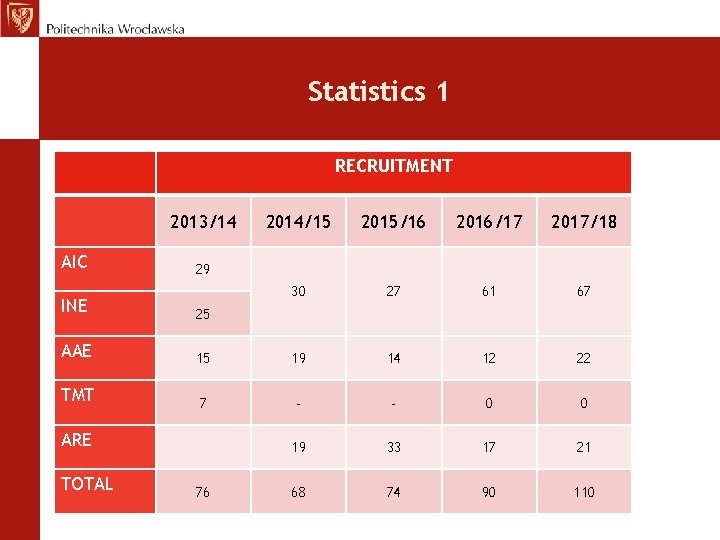 Politechnika Wrocławska

Statistics 1

| | RECRUITMENT | | | | |
|---|---|---|---|---|---|
| | 2013/14 | 2014/15 | 2015/16 | 2016/17 | 2017/18 |
| AIC | 29 | 30 | 27 | 61 | 67 |
| INE | 25 | | | | |
| AAE | 15 | 19 | 14 | 12 | 22 |
| TMT | 7 | - | - | 0 | 0 |
| ARE | | 19 | 33 | 17 | 21 |
| TOTAL | 76 | 68 | 74 | 90 | 110 |